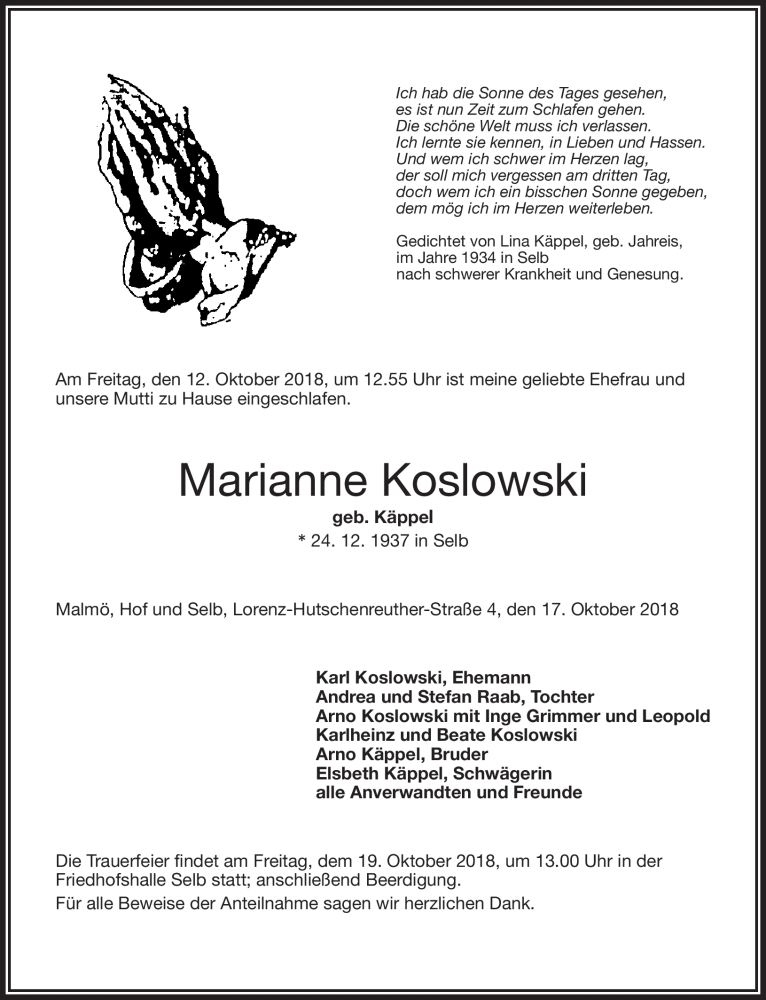 Ich hab die Sonne des Tages gesehen,
es ist nun Zeit zum Schlafen gehen.
Die schöne Welt muss ich verlassen.
Ich lernte sie kennen, in Lieben und Hassen.
Und wem ich schwer im Herzen lag,
der soll mich vergessen am dritten Tag,
doch wem ich ein bisschen Sonne gegeben,
dem mög ich im Herzen weiterleben.

Gedichtet von Lina Käppel, geb. Jahreis,
im Jahre 1934 in Selb
nach schwerer Krankheit und Genesung.

Am Freitag, den 12. Oktober 2018, um 12.55 Uhr ist meine geliebte Ehefrau und unsere Mutti zu Hause eingeschlafen.

Marianne Koslowski
geb. Käppel
* 24. 12. 1937 in Selb

Malmö, Hof und Selb, Lorenz-Hutschenreuther-Straße 4, den 17. Oktober 2018

Karl Koslowski, Ehemann
Andrea und Stefan Raab, Tochter
Arno Koslowski mit Inge Grimmer und Leopold
Karlheinz und Beate Koslowski
Arno Käppel, Bruder
Elsbeth Käppel, Schwägerin
alle Anverwandten und Freunde

Die Trauerfeier findet am Freitag, dem 19. Oktober 2018, um 13.00 Uhr in der Friedhofshalle Selb statt; anschließend Beerdigung.
Für alle Beweise der Anteilnahme sagen wir herzlichen Dank.